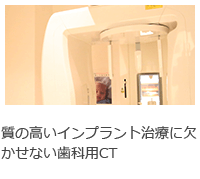 質の高いインプラント治療に欠かせない歯科用CT